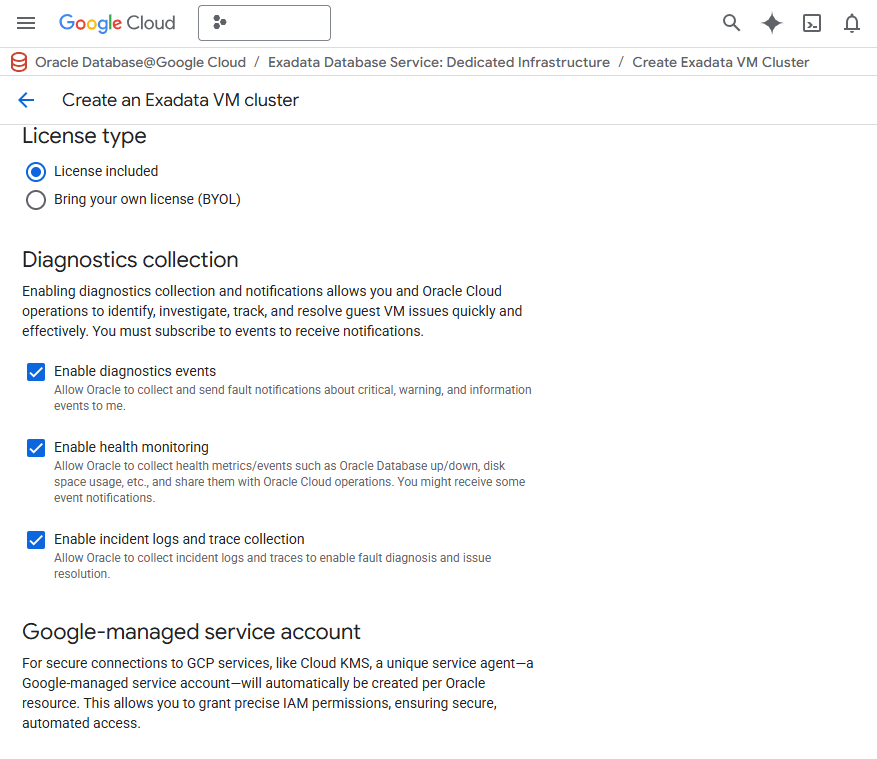 Google Cloud

Oracle Database@Google Cloud / Exadata Database Service: Dedicated Infrastructure / Create Exadata VM Cluster

Create an Exadata VM cluster

License type

License included

Bring your own license (BYOL)

Diagnostics collection

Enabling diagnostics collection and notifications allows you and Oracle Cloud operations to identify, investigate, track, and resolve guest VM issues quickly and effectively. You must subscribe to events to receive notifications.

Enable diagnostics events
Allow Oracle to collect and send fault notifications about critical, warning, and information events to me.

Enable health monitoring
Allow Oracle to collect health metrics/events such as Oracle Database up/down, disk space usage, etc., and share them with Oracle Cloud operations. You might receive some event notifications.

Enable incident logs and trace collection
Allow Oracle to collect incident logs and traces to enable fault diagnosis and issue resolution.

Google-managed service account

For secure connections to GCP services, like Cloud KMS, a unique service agent—a Google-managed service account—will automatically be created per Oracle resource. This allows you to grant precise IAM permissions, ensuring secure, automated access.